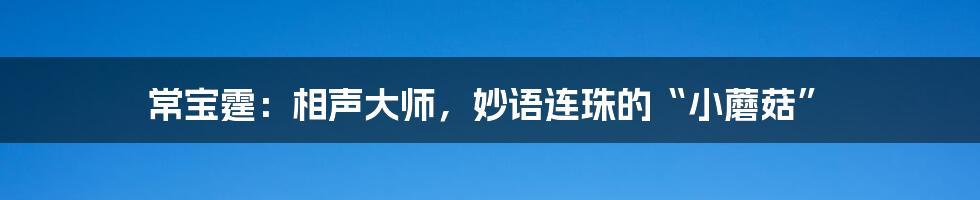 常宝霆：相声大师，妙语连珠的“小蘑菇”